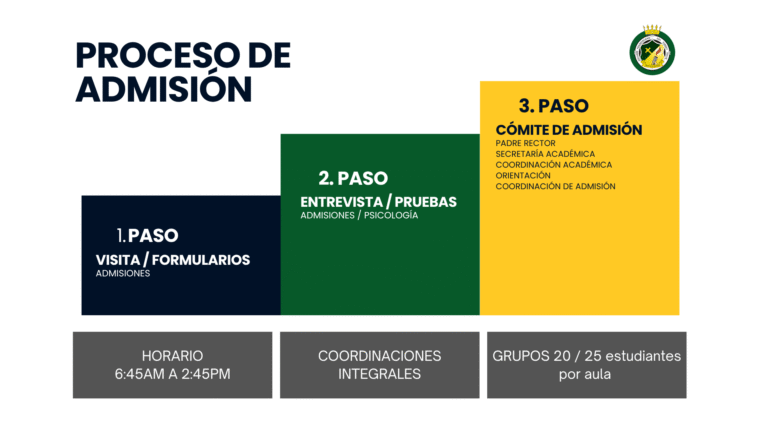 PROCESO DE ADMISIÓN

1. PASO
VISITA / FORMULARIOS
ADMISIONES

2. PASO
ENTREVISTA / PRUEBAS
ADMISIONES / PSICOLOGÍA

3. PASO
CÓMITE DE ADMISIÓN
PADRE RECTOR
SECRETARÍA ACADÉMICA
COORDINACIÓN ACADÉMICA
ORIENTACIÓN
COORDINACIÓN DE ADMISIÓN

HORARIO
6:45AM A 2:45PM

COORDINACIONES
INTEGRALES

GRUPOS 20 / 25 estudiantes
por aula